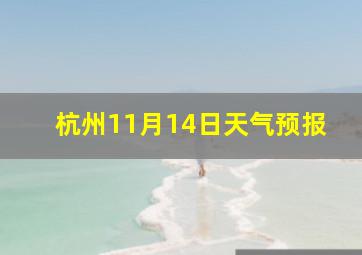 杭州11月14日天气预报